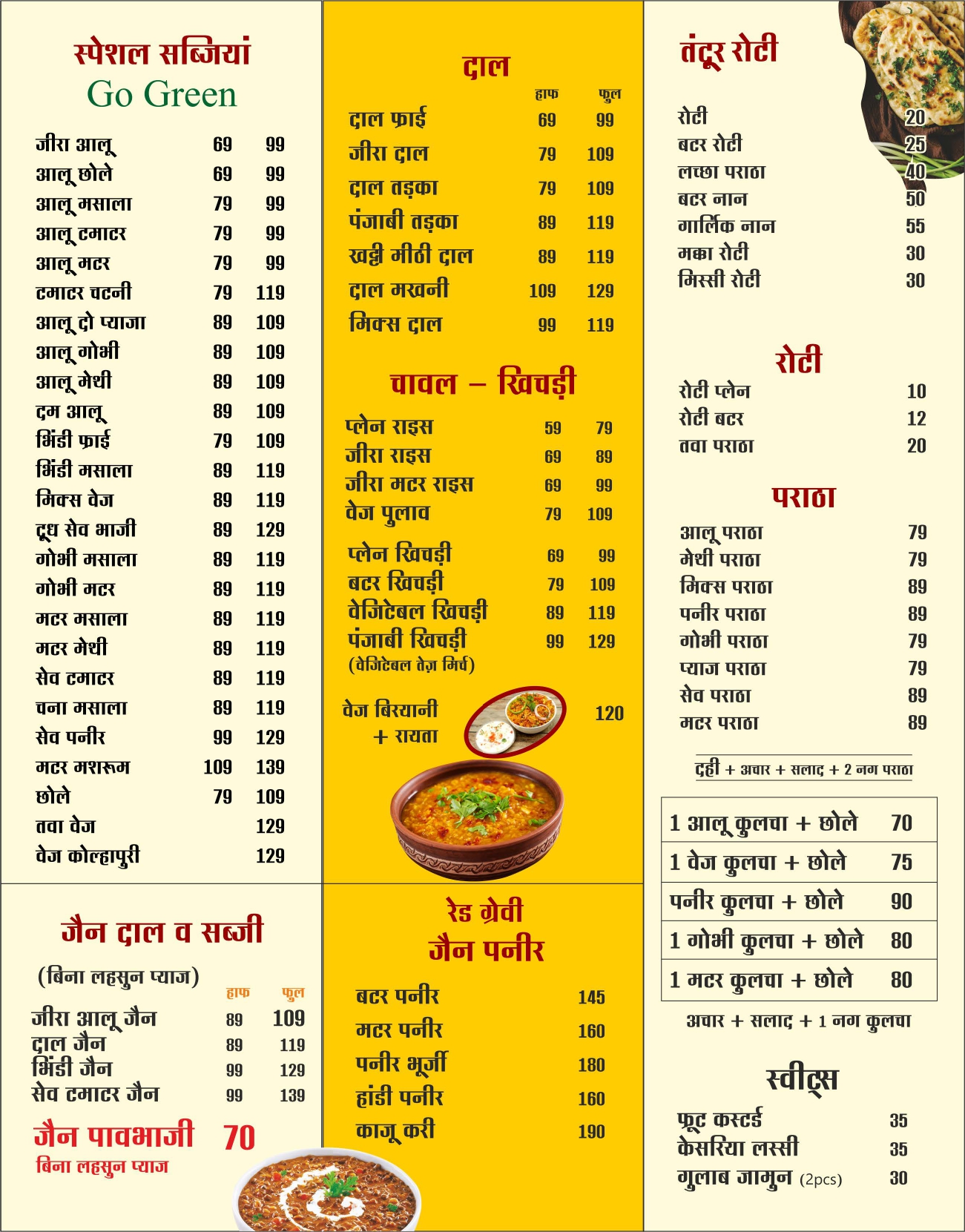 स्पेशल सब्जियां
Go Green

| | | |
|---|---|---|
| जीरा आलू | 69 | 99 |
| आलू छोले | 69 | 99 |
| आलू मसाला | 79 | 99 |
| आलू टमाटर | 79 | 99 |
| आलू मटर | 79 | 99 |
| टमाटर चटनी | 79 | 119 |
| आलू दो प्याजा | 89 | 109 |
| आलू गोभी | 89 | 109 |
| आलू मेथी | 89 | 109 |
| दम आलू | 89 | 109 |
| भिंडी फ्राई | 79 | 109 |
| भिंडी मसाला | 89 | 119 |
| मिक्स वेज | 89 | 119 |
| दूध सेव भाजी | 89 | 129 |
| गोभी मसाला | 89 | 119 |
| गोभी मटर | 89 | 119 |
| मटर मसाला | 89 | 119 |
| मटर मेथी | 89 | 119 |
| सेव टमाटर | 89 | 119 |
| चना मसाला | 89 | 119 |
| सेव पनीर | 99 | 129 |
| मटर मशरूम | 109 | 139 |
| छोले | 79 | 109 |
| तवा वेज | | 129 |
| वेज कोल्हापुरी | | 129 |

जैन दाल व सब्जी
(बिना लहसुन प्याज)

| | हाफ | फुल |
|---|---|---|
| जीरा आलू जैन | 89 | 109 |
| दाल जैन | 89 | 119 |
| भिंडी जैन | 99 | 129 |
| सेव टमाटर जैन | 99 | 139 |

जैन पावभाजी 70
बिना लहसुन प्याज

दाल

| | हाफ | फुल |
|---|---|---|
| दाल फ्राई | 69 | 99 |
| जीरा दाल | 79 | 109 |
| दाल तड़का | 79 | 109 |
| पंजाबी तड़का | 89 | 119 |
| खट्टी मीठी दाल | 89 | 119 |
| दाल मखनी | 109 | 129 |
| मिक्स दाल | 99 | 119 |

चावल – खिचड़ी

| | | |
|---|---|---|
| प्लेन राइस | 59 | 79 |
| जीरा राइस | 69 | 89 |
| जीरा मटर राइस | 69 | 99 |
| वेज पुलाव | 79 | 109 |
| प्लेन खिचड़ी | 69 | 99 |
| बटर खिचड़ी | 79 | 109 |
| वेजिटेबल खिचड़ी | 89 | 119 |
| पंजाबी खिचड़ी (वेजिटेबल तेज़ मिर्च) | 99 | 129 |

वेज बिरयानी + रायता 120

रेड ग्रेवी
जैन पनीर

| | |
|---|---|
| बटर पनीर | 145 |
| मटर पनीर | 160 |
| पनीर भूर्जी | 180 |
| हांडी पनीर | 160 |
| काजू करी | 190 |

तंदूर रोटी

| | |
|---|---|
| रोटी | 20 |
| बटर रोटी | 25 |
| लच्छा पराठा | 40 |
| बटर नान | 50 |
| गार्लिक नान | 55 |
| मक्का रोटी | 30 |
| मिस्सी रोटी | 30 |

रोटी

| | |
|---|---|
| रोटी प्लेन | 10 |
| रोटी बटर | 12 |
| तवा पराठा | 20 |

पराठा

| | |
|---|---|
| आलू पराठा | 79 |
| मेथी पराठा | 79 |
| मिक्स पराठा | 89 |
| पनीर पराठा | 89 |
| गोभी पराठा | 79 |
| प्याज पराठा | 79 |
| सेव पराठा | 89 |
| मटर पराठा | 89 |

दही + अचार + सलाद + 2 नग पराठा

| | |
|---|---|
| 1 आलू कुलचा + छोले | 70 |
| 1 वेज कुलचा + छोले | 75 |
| पनीर कुलचा + छोले | 90 |
| 1 गोभी कुलचा + छोले | 80 |
| 1 मटर कुलचा + छोले | 80 |

अचार + सलाद + 1 नग कुलचा

स्वीट्स

| | |
|---|---|
| फ्रूट कस्टर्ड | 35 |
| केसरिया लस्सी | 35 |
| गुलाब जामुन (2pcs) | 30 |